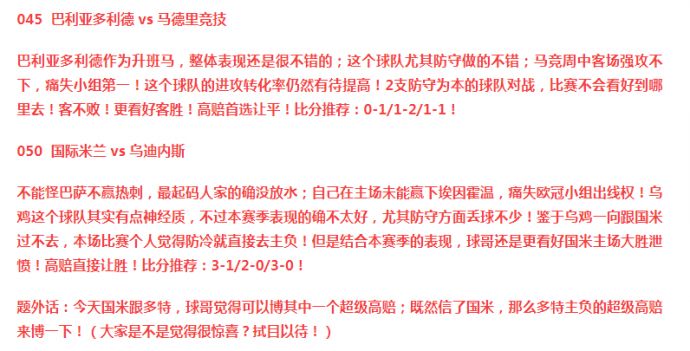 045 巴利亚多利德 vs 马德里竞技

巴利亚多利德作为升班马，整体表现还是很不错的；这个球队尤其防守做的不错；马竞周中客场强攻不下，痛失小组第一！这个球队的进攻转化率仍然有待提高！2支防守为本的球队对战，比赛不会看好到哪里去！客不败！更看好客胜！高赔首选让平！比分推荐：0-1/1-2/1-1！

050 国际米兰 vs 乌迪内斯

不能怪巴萨不赢热刺，最起码人家的确没放水；自己在主场未能赢下埃因霍温，痛失欧冠小组出线权！乌鸡这个球队其实有点神经质，不过本赛季表现的确不太好，尤其防守方面丢球不少！鉴于乌鸡一向跟国米过不去，本场比赛个人觉得防冷就直接去主负！但是结合本赛季的表现，球哥还是更看好国米主场大胜泄愤！高赔直接让胜！比分推荐：3-1/2-0/3-0！

题外话：今天国米跟多特，球哥觉得可以博其中一个超级高赔；既然信了国米，那么多特主负的超级高赔来博一下！（大家是不是觉得很惊喜？拭目以待！）